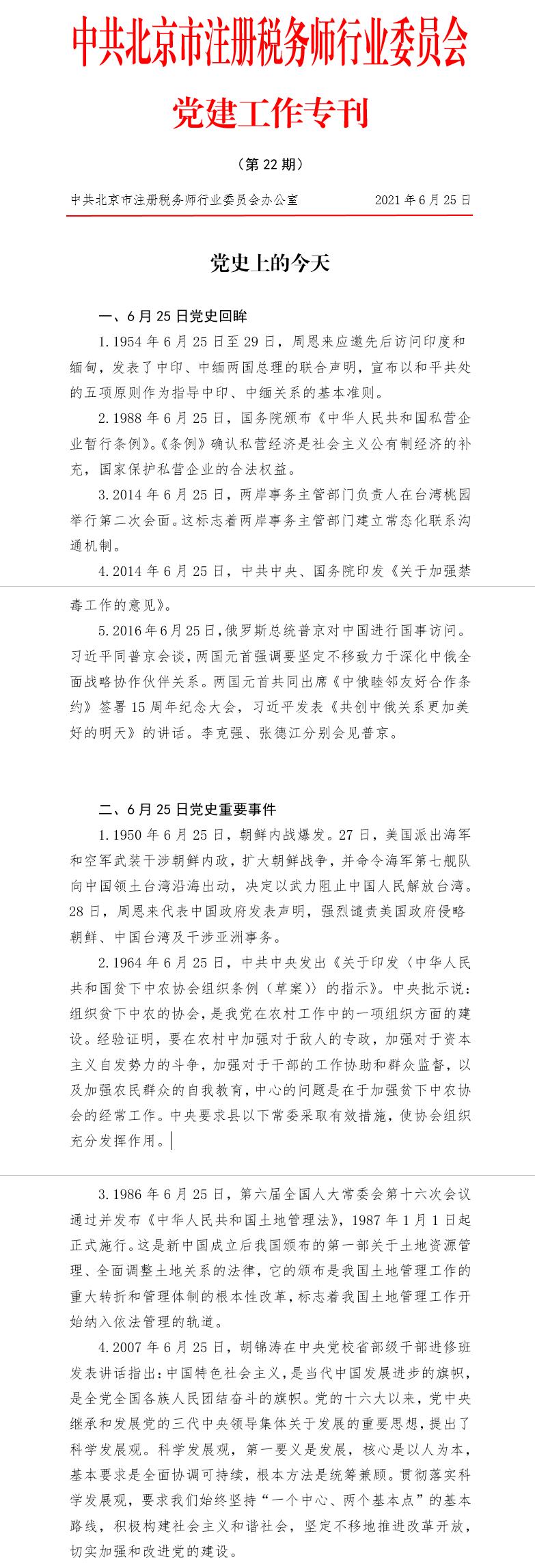 中共北京市注册税务师行业委员会

党建工作专刊

（第 22 期）

中共北京市注册税务师行业委员会办公室　　2021 年 6 月 25 日

党史上的今天

一、6 月 25 日党史回眸

1.1954 年 6 月 25 日至 29 日，周恩来应邀先后访问印度和缅甸，发表了中印、中缅两国总理的联合声明，宣布以和平共处的五项原则作为指导中印、中缅关系的基本准则。

2.1988 年 6 月 25 日，国务院颁布《中华人民共和国私营企业暂行条例》。《条例》确认私营经济是社会主义公有制经济的补充，国家保护私营企业的合法权益。

3.2014 年 6 月 25 日，两岸事务主管部门负责人在台湾桃园举行第二次会面。这标志着两岸事务主管部门建立常态化联系沟通机制。

4.2014 年 6 月 25 日，中共中央、国务院印发《关于加强禁毒工作的意见》。

5.2016 年 6 月 25 日，俄罗斯总统普京对中国进行国事访问。习近平同普京会谈，两国元首强调要坚定不移致力于深化中俄全面战略协作伙伴关系。两国元首共同出席《中俄睦邻友好合作条约》签署 15 周年纪念大会，习近平发表《共创中俄关系更加美好的明天》的讲话。李克强、张德江分别会见普京。

二、6 月 25 日党史重要事件

1.1950 年 6 月 25 日，朝鲜内战爆发。27 日，美国派出海军和空军武装干涉朝鲜内政，扩大朝鲜战争，并命令海军第七舰队向中国领土台湾沿海出动，决定以武力阻止中国人民解放台湾。28 日，周恩来代表中国政府发表声明，强烈谴责美国政府侵略朝鲜、中国台湾及干涉亚洲事务。

2.1964 年 6 月 25 日，中共中央发出《关于印发〈中华人民共和国贫下中农协会组织条例（草案）〉的指示》。中央批示说：组织贫下中农的协会，是我党在农村工作中的一项组织方面的建设。经验证明，要在农村中加强对于敌人的专政，加强对于资本主义自发势力的斗争，加强对于干部的工作协助和群众监督，以及加强农民群众的自我教育，中心的问题是在于加强贫下中农协会的经常工作。中央要求县以下常委采取有效措施，使协会组织充分发挥作用。

3.1986 年 6 月 25 日，第六届全国人大常委会第十六次会议通过并发布《中华人民共和国土地管理法》，1987 年 1 月 1 日起正式施行。这是新中国成立后我国颁布的第一部关于土地资源管理、全面调整土地关系的法律，它的颁布是我国土地管理工作的重大转折和管理体制的根本性改革，标志着我国土地管理工作开始纳入依法管理的轨道。

4.2007 年 6 月 25 日，胡锦涛在中央党校省部级干部进修班发表讲话指出：中国特色社会主义，是当代中国发展进步的旗帜，是全党全国各族人民团结奋斗的旗帜。党的十六大以来，党中央继承和发展党的三代中央领导集体关于发展的重要思想，提出了科学发展观。科学发展观，第一要义是发展，核心是以人为本，基本要求是全面协调可持续，根本方法是统筹兼顾。贯彻落实科学发展观，要求我们始终坚持“一个中心、两个基本点”的基本路线，积极构建社会主义和谐社会，坚定不移地推进改革开放，切实加强和改进党的建设。